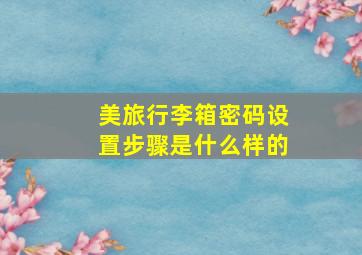 美旅行李箱密码设置步骤是什么样的